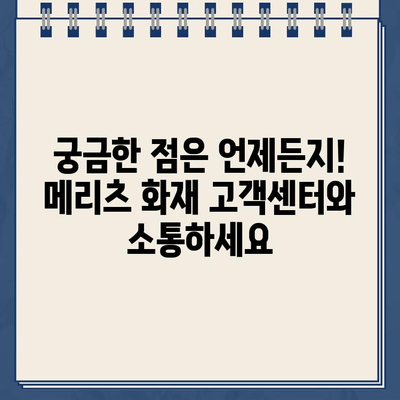 궁금한 점은 언제든지! 메리츠 화재 고객센터와 소통하세요